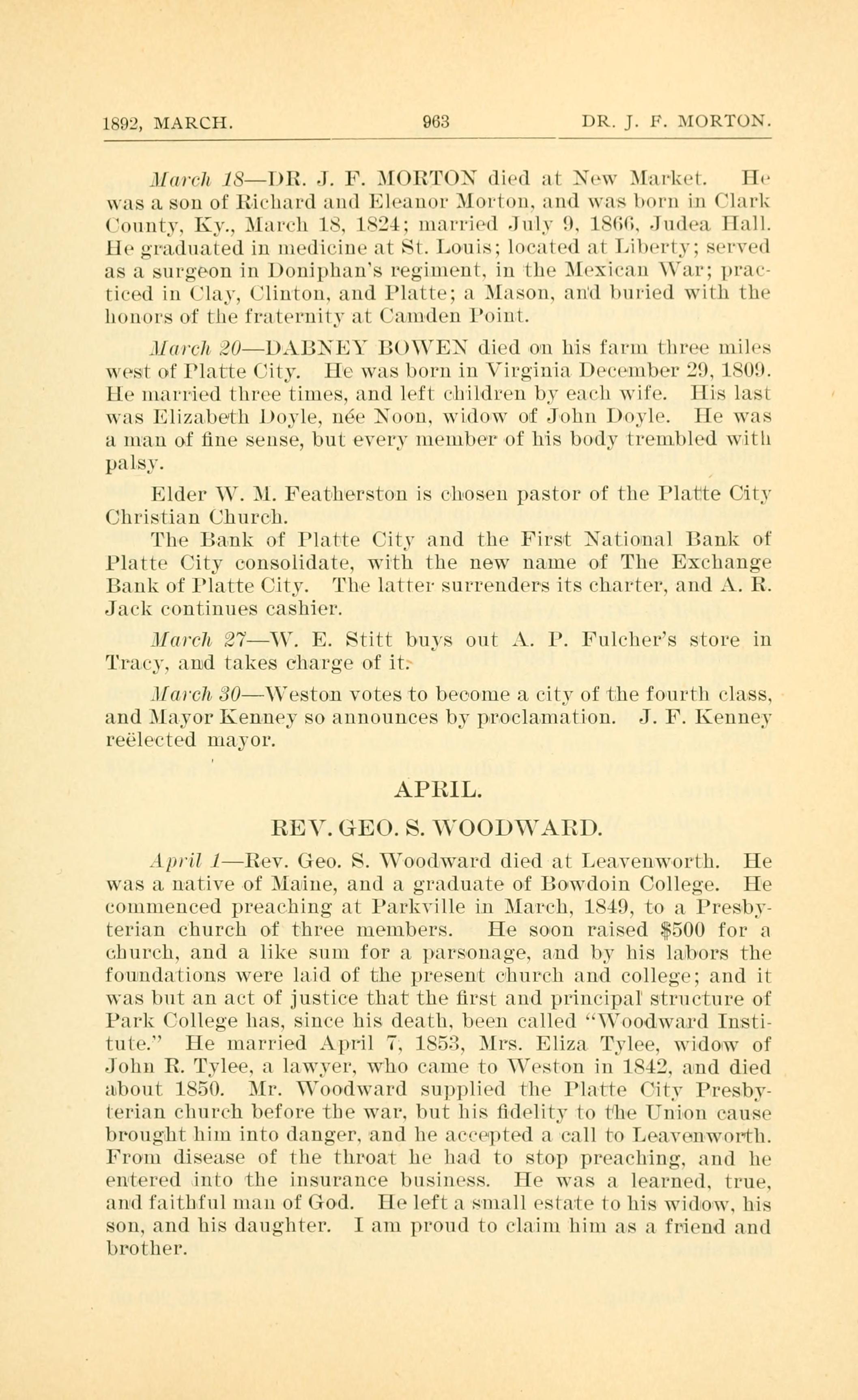 1892, MARCH. 963 DR. J. F. MORTON.

March 18—DR. J. F. MORTON died at New Market. He was a son of Richard and Eleanor Morton, and was born in Clark County, Ky., March 18, 1824; married July 9, 1866, Judea Hall. He graduated in medicine at St. Louis; located at Liberty; served as a surgeon in Doniphan's regiment, in the Mexican War; practiced in Clay, Clinton, and Platte; a Mason, and buried with the honors of the fraternity at Camden Point.

March 20—DABNEY BOWEN died on his farm three miles west of Platte City. He was born in Virginia December 29, 1809. He married three times, and left children by each wife. His last was Elizabeth Doyle, née Noon, widow of John Doyle. He was a man of fine sense, but every member of his body trembled with palsy.

Elder W. M. Featherston is chosen pastor of the Platte City Christian Church.

The Bank of Platte City and the First National Bank of Platte City consolidate, with the new name of The Exchange Bank of Platte City. The latter surrenders its charter, and A. R. Jack continues cashier.

March 27—W. E. Stitt buys out A. P. Fulcher's store in Tracy, and takes charge of it.

March 30—Weston votes to become a city of the fourth class, and Mayor Kenney so announces by proclamation. J. F. Kenney reëlected mayor.

APRIL.

REV. GEO. S. WOODWARD.

April 1—Rev. Geo. S. Woodward died at Leavenworth. He was a native of Maine, and a graduate of Bowdoin College. He commenced preaching at Parkville in March, 1849, to a Presbyterian church of three members. He soon raised $500 for a church, and a like sum for a parsonage, and by his labors the foundations were laid of the present church and college; and it was but an act of justice that the first and principal structure of Park College has, since his death, been called "Woodward Institute." He married April 7, 1853, Mrs. Eliza Tylee, widow of John R. Tylee, a lawyer, who came to Weston in 1842, and died about 1850. Mr. Woodward supplied the Platte City Presbyterian church before the war, but his fidelity to the Union cause brought him into danger, and he accepted a call to Leavenworth. From disease of the throat he had to stop preaching, and he entered into the insurance business. He was a learned, true, and faithful man of God. He left a small estate to his widow, his son, and his daughter. I am proud to claim him as a friend and brother.